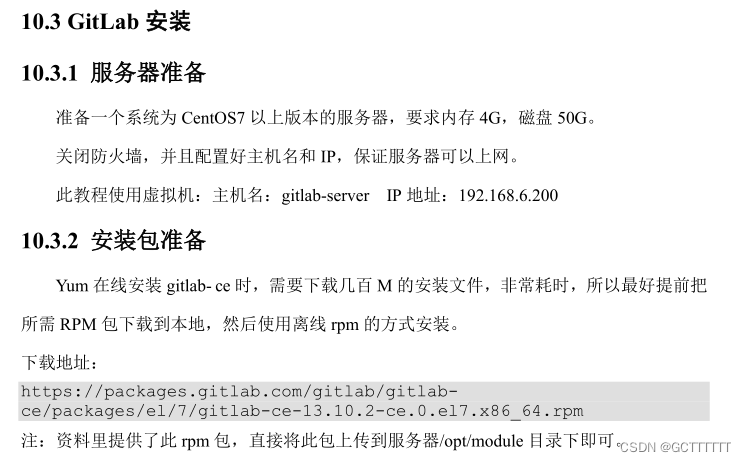 10.3 GitLab 安装

10.3.1 服务器准备

准备一个系统为 CentOS7 以上版本的服务器，要求内存 4G，磁盘 50G。

关闭防火墙，并且配置好主机名和 IP，保证服务器可以上网。

此教程使用虚拟机：主机名：gitlab-server IP 地址：192.168.6.200

10.3.2 安装包准备

Yum 在线安装 gitlab- ce 时，需要下载几百 M 的安装文件，非常耗时，所以最好提前把所需 RPM 包下载到本地，然后使用离线 rpm 的方式安装。

下载地址：

https://packages.gitlab.com/gitlab/gitlab-ce/packages/el/7/gitlab-ce-13.10.2-ce.0.el7.x86_64.rpm

注：资料里提供了此 rpm 包，直接将此包上传到服务器/opt/module 目录下即可。

CSDN @GCTTTTTT